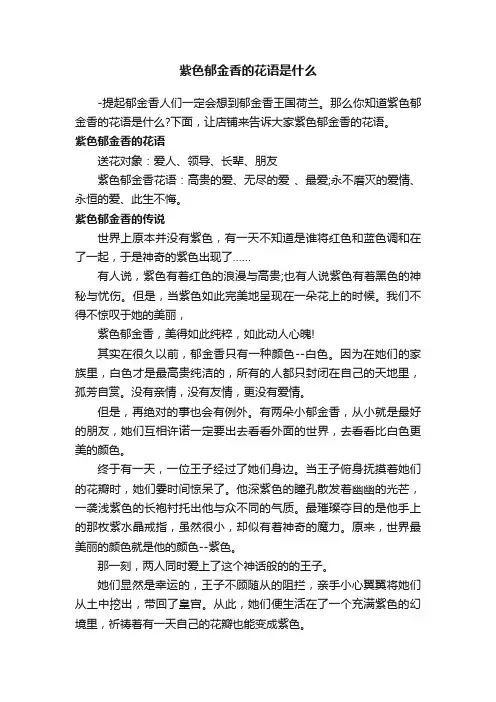 紫色郁金香的花语是什么

-提起郁金香人们一定会想到郁金香王国荷兰。那么你知道紫色郁金香的花语是什么?下面，让店铺来告诉大家紫色郁金香的花语。

紫色郁金香的花语

送花对象：爱人、领导、长辈、朋友

紫色郁金香花语：高贵的爱、无尽的爱 、最爱;永不磨灭的爱情、永恒的爱、此生不悔。

紫色郁金香的传说

世界上原本并没有紫色，有一天不知道是谁将红色和蓝色调和在了一起，于是神奇的紫色出现了......

有人说，紫色有着红色的浪漫与高贵;也有人说紫色有着黑色的神秘与忧伤。但是，当紫色如此完美地呈现在一朵花上的时候。我们不得不惊叹于她的美丽，

紫色郁金香，美得如此纯粹，如此动人心魄!

其实在很久以前，郁金香只有一种颜色--白色。因为在她们的家族里，白色才是最高贵纯洁的，所有的人都只封闭在自己的天地里，孤芳自赏。没有亲情，没有友情，更没有爱情。

但是，再绝对的事也会有例外。有两朵小郁金香，从小就是最好的朋友，她们互相许诺一定要出去看看外面的世界，去看看比白色更美的颜色。

终于有一天，一位王子经过了她们身边。当王子俯身抚摸着她们的花瓣时，她们霎时间惊呆了。他深紫色的瞳孔散发着幽幽的光芒，一袭浅紫色的长袍衬托出他与众不同的气质。最璀璨夺目的是他手上的那枚紫水晶戒指，虽然很小，却似有着神奇的魔力。原来，世界最美丽的颜色就是他的颜色--紫色。

那一刻，两人同时爱上了这个神话般的的王子。

她们显然是幸运的，王子不顾随从的阻拦，亲手小心翼翼将她们从土中挖出，带回了皇宫。从此，她们便生活在了一个充满紫色的幻境里，祈祷着有一天自己的花瓣也能变成紫色。